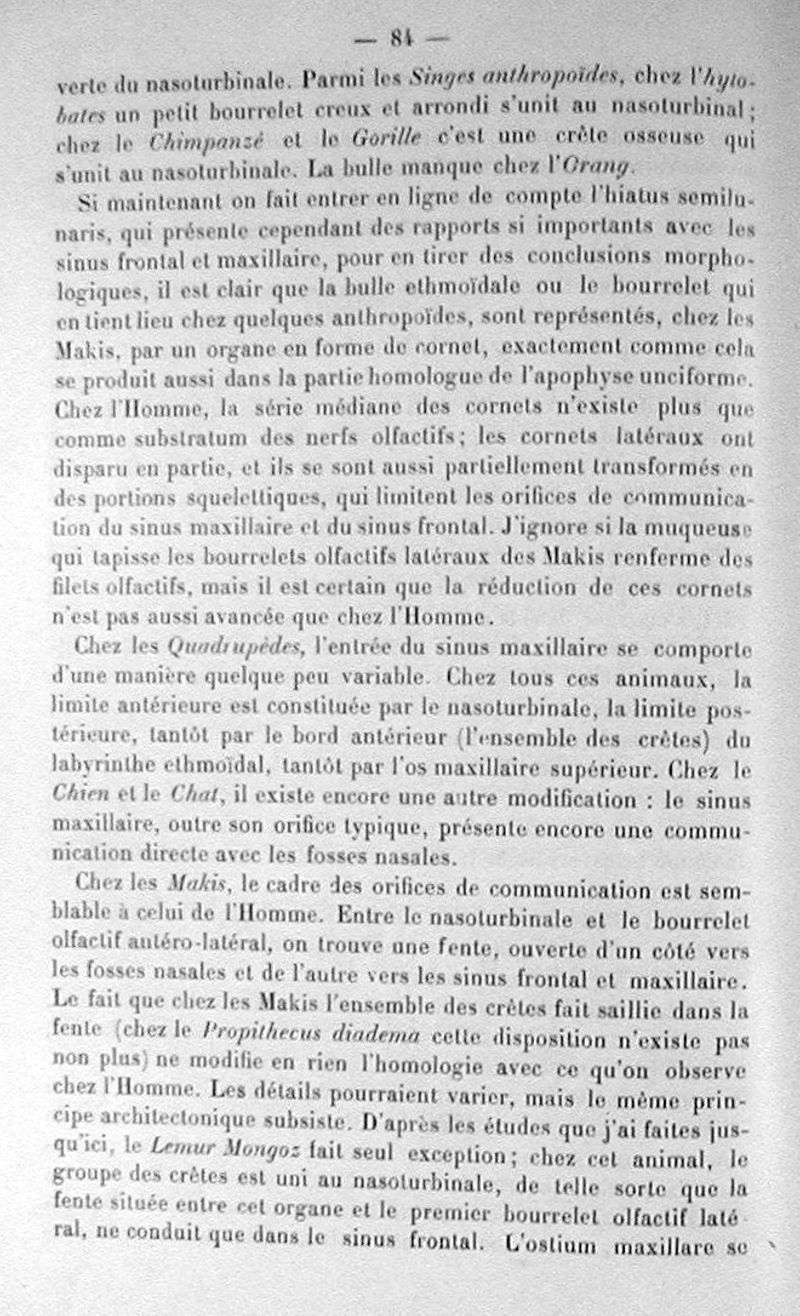 — 84 —

verte du nasoturbinale. Parmi les Singes anthropoïdes, chez l'hylobates un petit bourrelet creux et arrondi s'unit au nasoturbinal; chez le Chimpanzé et le Gorille c'est une crête osseuse qui s'unit au nasoturbinale. La bulle manque chez l'Orang.

Si maintenant on fait entrer en ligne de compte l'hiatus semilunaris, qui présente cependant des rapports si importants avec les sinus frontal et maxillaire, pour en tirer des conclusions morphologiques, il est clair que la bulle ethmoïdale ou le bourrelet qui en tient lieu chez quelques anthropoïdes, sont représentés, chez les Makis, par un organe en forme de cornet, exactement comme cela se produit aussi dans la partie homologue de l'apophyse unciforme. Chez l'Homme, la série médiane des cornets n'existe plus que comme substratum des nerfs olfactifs; les cornets latéraux ont disparu en partie, et ils se sont aussi partiellement transformés en des portions squelettiques, qui limitent les orifices de communication du sinus maxillaire et du sinus frontal. J'ignore si la muqueuse qui tapisse les bourrelets olfactifs latéraux des Makis renferme des filets olfactifs, mais il est certain que la réduction de ces cornets n'est pas aussi avancée que chez l'Homme.

Chez les Quadrupèdes, l'entrée du sinus maxillaire se comporte d'une manière quelque peu variable. Chez tous ces animaux, la limite antérieure est constituée par le nasoturbinale, la limite postérieure, tantôt par le bord antérieur (l'ensemble des crêtes) du labyrinthe ethmoïdal, tantôt par l'os maxillaire supérieur. Chez le Chien et le Chat, il existe encore une autre modification : le sinus maxillaire, outre son orifice typique, présente encore une communication directe avec les fosses nasales.

Chez les Makis, le cadre des orifices de communication est semblable à celui de l'Homme. Entre le nasoturbinale et le bourrelet olfactif antéro-latéral, on trouve une fente, ouverte d'un côté vers les fosses nasales et de l'autre vers les sinus frontal et maxillaire. Le fait que chez les Makis l'ensemble des crêtes fait saillie dans la fente (chez le Propithecus diadema cette disposition n'existe pas non plus) ne modifie en rien l'homologie avec ce qu'on observe chez l'Homme. Les détails pourraient varier, mais le même principe architectonique subsiste. D'après les études que j'ai faites jusqu'ici, le Lemur Mongoz fait seul exception; chez cet animal, le groupe des crêtes est uni au nasoturbinale, de telle sorte que la fente située entre cet organe et le premier bourrelet olfactif latéral, ne conduit que dans le sinus frontal. L'ostium maxillare se